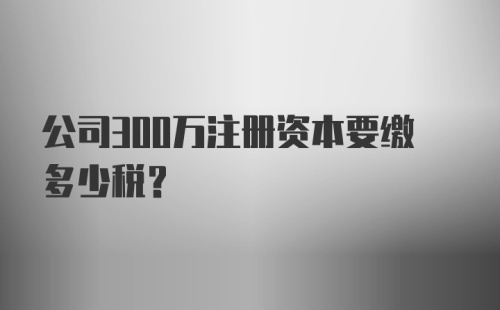 公司300万注册资本要缴多少税？